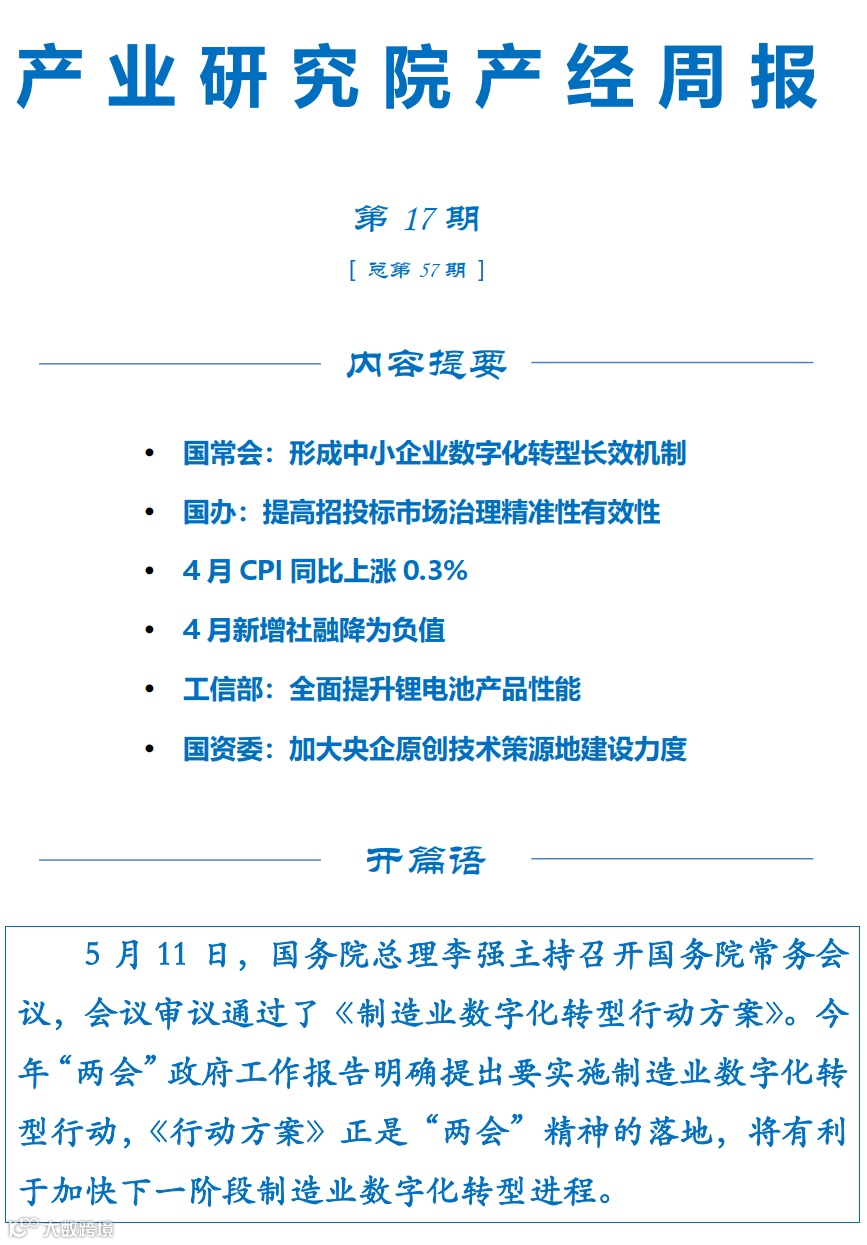 产业研究院产经周报

第 17 期

[ 总第 57 期 ]

内容提要

• 国常会：形成中小企业数字化转型长效机制

• 国办：提高招投标市场治理精准性有效性

• 4 月 CPI 同比上涨 0.3%

• 4 月新增社融降为负值

• 工信部：全面提升锂电池产品性能

• 国资委：加大央企原创技术策源地建设力度

开篇语

5 月 11 日，国务院总理李强主持召开国务院常务会议，会议审议通过了《制造业数字化转型行动方案》。今年“两会”政府工作报告明确提出要实施制造业数字化转型行动，《行动方案》正是“两会”精神的落地，将有利于加快下一阶段制造业数字化转型进程。

大数跨境